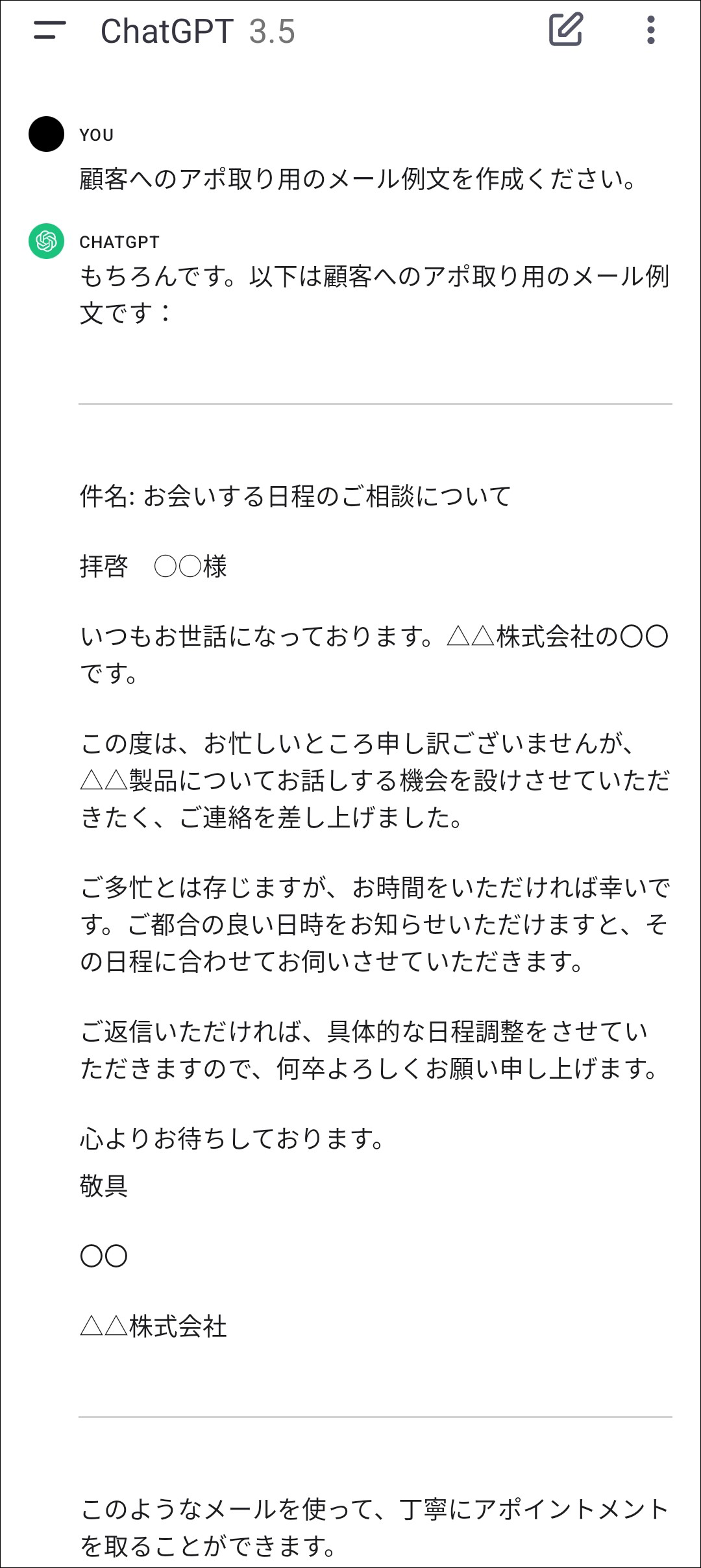 ChatGPT 3.5

YOU
顧客へのアポ取り用のメール例文を作成ください。

CHATGPT
もちろんです。以下は顧客へのアポ取り用のメール例文です：

件名: お会いする日程のご相談について

拝啓　〇〇様

いつもお世話になっております。△△株式会社の〇〇です。

この度は、お忙しいところ申し訳ございませんが、△△製品についてお話しする機会を設けさせていただきたく、ご連絡を差し上げました。

ご多忙とは存じますが、お時間をいただければ幸いです。ご都合の良い日時をお知らせいただけますと、その日程に合わせてお伺いさせていただきます。

ご返信いただければ、具体的な日程調整をさせていただきますので、何卒よろしくお願い申し上げます。

心よりお待ちしております。
敬具

〇〇

△△株式会社

このようなメールを使って、丁寧にアポイントメントを取ることができます。